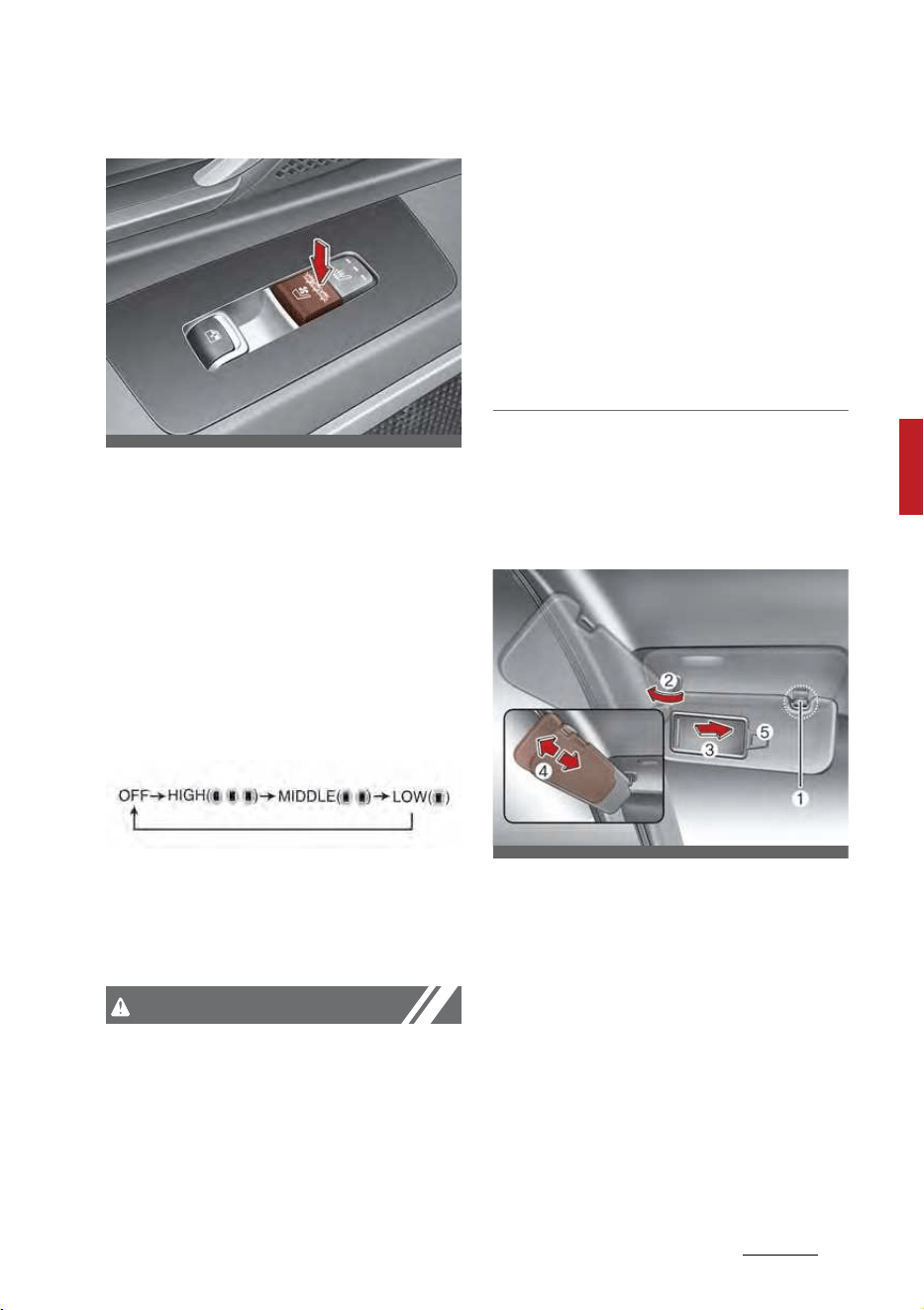 OFF → HIGH(▮▮▮) → MIDDLE(▮▮) → LOW(▮)

2

3

4

5

1